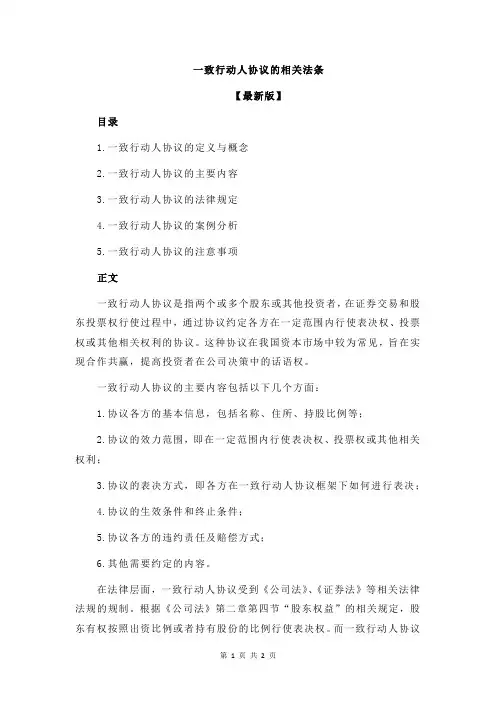 一致行动人协议的相关法条

【最新版】

目录

1.一致行动人协议的定义与概念

2.一致行动人协议的主要内容

3.一致行动人协议的法律规定

4.一致行动人协议的案例分析

5.一致行动人协议的注意事项

正文

一致行动人协议是指两个或多个股东或其他投资者，在证券交易和股东投票权行使过程中，通过协议约定各方在一定范围内行使表决权、投票权或其他相关权利的协议。这种协议在我国资本市场中较为常见，旨在实现合作共赢，提高投资者在公司决策中的话语权。

一致行动人协议的主要内容包括以下几个方面：

1.协议各方的基本信息，包括名称、住所、持股比例等；

2.协议的效力范围，即在一定范围内行使表决权、投票权或其他相关权利；

3.协议的表决方式，即各方在一致行动人协议框架下如何进行表决；

4.协议的生效条件和终止条件；

5.协议各方的违约责任及赔偿方式；

6.其他需要约定的内容。

在法律层面，一致行动人协议受到《公司法》、《证券法》等相关法律法规的规制。根据《公司法》第二章第四节“股东权益”的相关规定，股东有权按照出资比例或者持有股份的比例行使表决权。而一致行动人协议

第 1 页 共 2 页